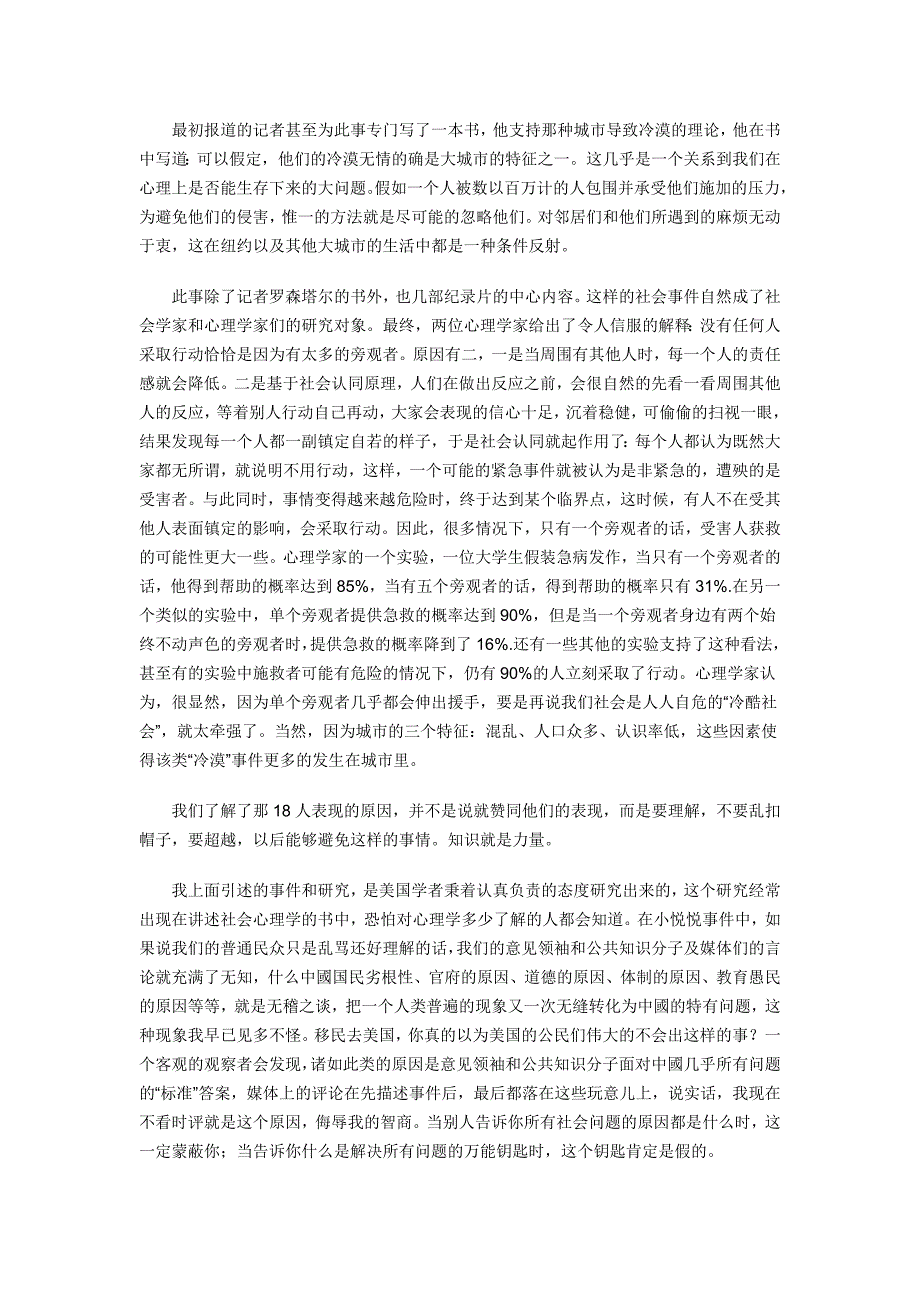 最初报道的记者甚至为此事专门写了一本书，他支持那种城市导致冷漠的理论，他在书中写道：可以假定，他们的冷漠无情的确是大城市的特征之一。这几乎是一个关系到我们在心理上是否能生存下来的大问题。假如一个人被数以百万计的人包围并承受他们施加的压力，为避免他们的侵害，惟一的方法就是尽可能的忽略他们。对邻居们和他们所遇到的麻烦无动于衷，这在纽约以及其他大城市的生活中都是一种条件反射。

此事除了记者罗森塔尔的书外，也几部纪录片的中心内容。这样的社会事件自然成了社会学家和心理学家们的研究对象。最终，两位心理学家给出了令人信服的解释：没有任何人采取行动恰恰是因为有太多的旁观者。原因有二，一是当周围有其他人时，每一个人的责任感就会降低。二是基于社会认同原理，人们在做出反应之前，会很自然的先看一看周围其他人的反应，等着别人行动自己再动，大家会表现的信心十足，沉着稳健，可偷偷的扫视一眼，结果发现每一个人都一副镇定自若的样子，于是社会认同就起作用了：每个人都认为既然大家都无所谓，就说明不用行动，这样，一个可能的紧急事件就被认为是非紧急的，遭殃的是受害者。与此同时，事情变得越来越危险时，终于达到某个临界点，这时候，有人不在受其他人表面镇定的影响，会采取行动。因此，很多情况下，只有一个旁观者的话，受害人获救的可能性更大一些。心理学家的一个实验，一位大学生假装急病发作，当只有一个旁观者的话，他得到帮助的概率达到 85%，当有五个旁观者的话，得到帮助的概率只有 31%.在另一个类似的实验中，单个旁观者提供急救的概率达到 90%，但是当一个旁观者身边有两个始终不动声色的旁观者时，提供急救的概率降到了 16%.还有一些其他的实验支持了这种看法，甚至有的实验中施救者可能有危险的情况下，仍有 90%的人立刻采取了行动。心理学家认为，很显然，因为单个旁观者几乎都会伸出援手，要是再说我们社会是人人自危的“冷酷社会”，就太牵强了。当然，因为城市的三个特征：混乱、人口众多、认识率低，这些因素使得该类“冷漠”事件更多的发生在城市里。

我们了解了那 18 人表现的原因，并不是说就赞同他们的表现，而是要理解，不要乱扣帽子，要超越，以后能够避免这样的事情。知识就是力量。

我上面引述的事件和研究，是美国学者秉着认真负责的态度研究出来的，这个研究经常出现在讲述社会心理学的书中，恐怕对心理学多少了解的人都会知道。在小悦悦事件中，如果说我们的普通民众只是乱骂还好理解的话，我们的意见领袖和公共知识分子及媒体们的言论就充满了无知，什么中國国民劣根性、官府的原因、道德的原因、体制的原因、教育愚民的原因等等，就是无稽之谈，把一个人类普遍的现象又一次无缝转化为中國的特有问题，这种现象我早已见多不怪。移民去美国，你真的以为美国的公民们伟大的不会出这样的事？一个客观的观察者会发现，诸如此类的原因是意见领袖和公共知识分子面对中國几乎所有问题的“标准”答案，媒体上的评论在先描述事件后，最后都落在这些玩意儿上，说实话，我现在不看时评就是这个原因，侮辱我的智商。当别人告诉你所有社会问题的原因都是什么时，这一定蒙蔽你；当告诉你什么是解决所有问题的万能钥匙时，这个钥匙肯定是假的。